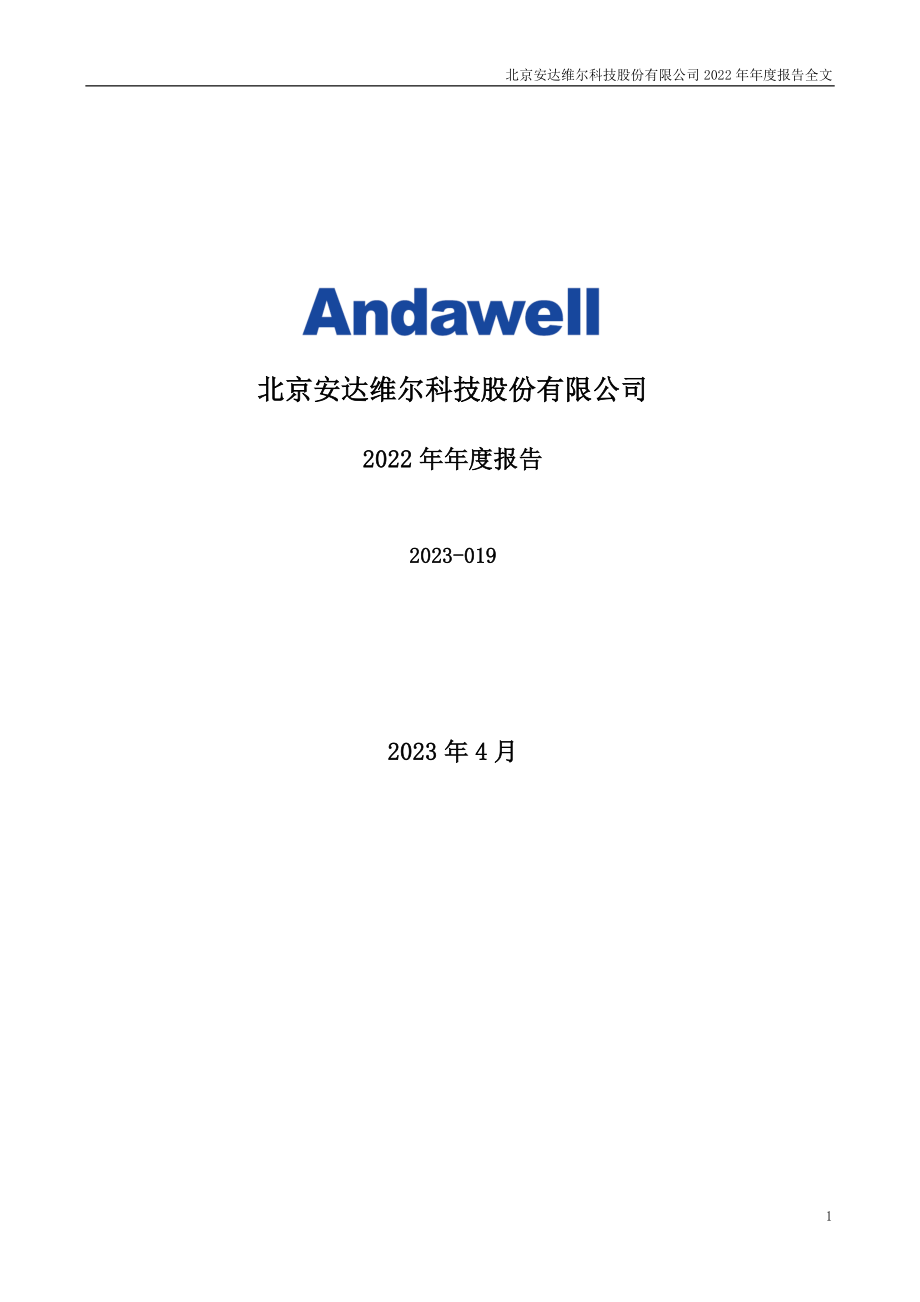 北京安达维尔科技股份有限公司 2022 年年度报告全文

Andawell

北京安达维尔科技股份有限公司

2022 年年度报告

2023-019

2023 年 4 月

1